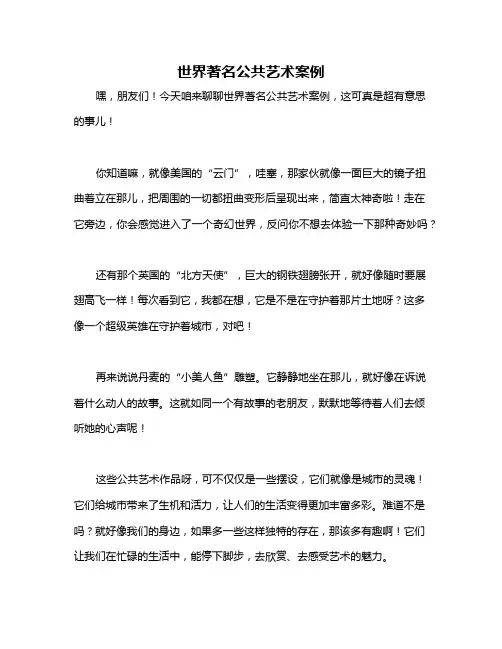 世界著名公共艺术案例

嘿，朋友们！今天咱来聊聊世界著名公共艺术案例，这可真是超有意思的事儿！

你知道嘛，就像美国的“云门”，哇塞，那家伙就像一面巨大的镜子扭曲着立在那儿，把周围的一切都扭曲变形后呈现出来，简直太神奇啦！走在它旁边，你会感觉进入了一个奇幻世界，反问你不想去体验一下那种奇妙吗？

还有那个英国的“北方天使”，巨大的钢铁翅膀张开，就好像随时要展翅高飞一样！每次看到它，我都在想，它是不是在守护着那片土地呀？这多像一个超级英雄在守护着城市，对吧！

再来说说丹麦的“小美人鱼”雕塑。它静静地坐在那儿，就好像在诉说着什么动人的故事。这就如同一个有故事的老朋友，默默地等待着人们去倾听她的心声呢！

这些公共艺术作品呀，可不仅仅是一些摆设，它们就像是城市的灵魂！它们给城市带来了生机和活力，让人们的生活变得更加丰富多彩。难道不是吗？就好像我们的身边，如果多一些这样独特的存在，那该多有趣啊！它们让我们在忙碌的生活中，能停下脚步，去欣赏、去感受艺术的魅力。